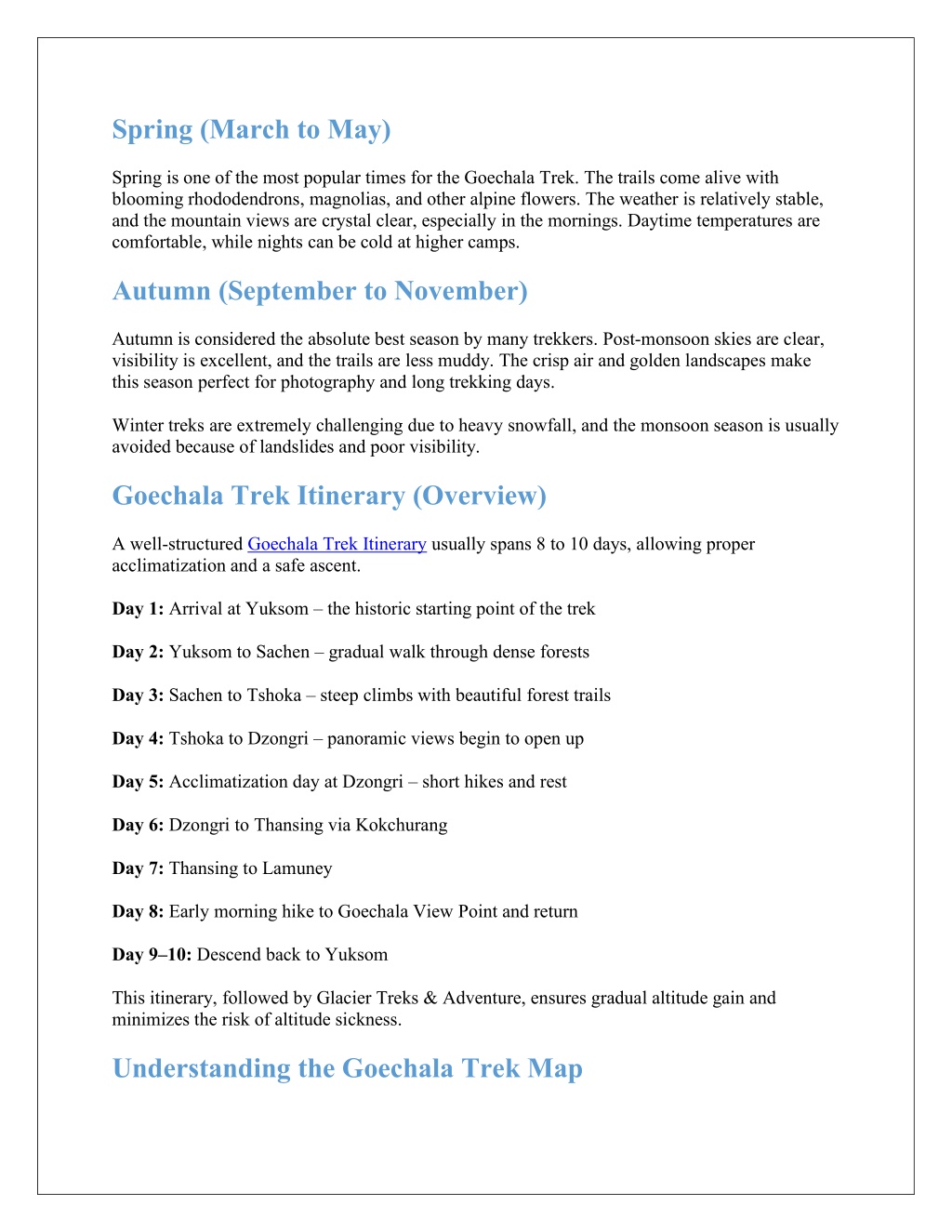 Spring (March to May)

Spring is one of the most popular times for the Goechala Trek. The trails come alive with blooming rhododendrons, magnolias, and other alpine flowers. The weather is relatively stable, and the mountain views are crystal clear, especially in the mornings. Daytime temperatures are comfortable, while nights can be cold at higher camps.

Autumn (September to November)

Autumn is considered the absolute best season by many trekkers. Post-monsoon skies are clear, visibility is excellent, and the trails are less muddy. The crisp air and golden landscapes make this season perfect for photography and long trekking days.

Winter treks are extremely challenging due to heavy snowfall, and the monsoon season is usually avoided because of landslides and poor visibility.

Goechala Trek Itinerary (Overview)

A well-structured Goechala Trek Itinerary usually spans 8 to 10 days, allowing proper acclimatization and a safe ascent.

Day 1: Arrival at Yuksom – the historic starting point of the trek

Day 2: Yuksom to Sachen – gradual walk through dense forests

Day 3: Sachen to Tshoka – steep climbs with beautiful forest trails

Day 4: Tshoka to Dzongri – panoramic views begin to open up

Day 5: Acclimatization day at Dzongri – short hikes and rest

Day 6: Dzongri to Thansing via Kokchurang

Day 7: Thansing to Lamuney

Day 8: Early morning hike to Goechala View Point and return

Day 9–10: Descend back to Yuksom

This itinerary, followed by Glacier Treks & Adventure, ensures gradual altitude gain and minimizes the risk of altitude sickness.

Understanding the Goechala Trek Map